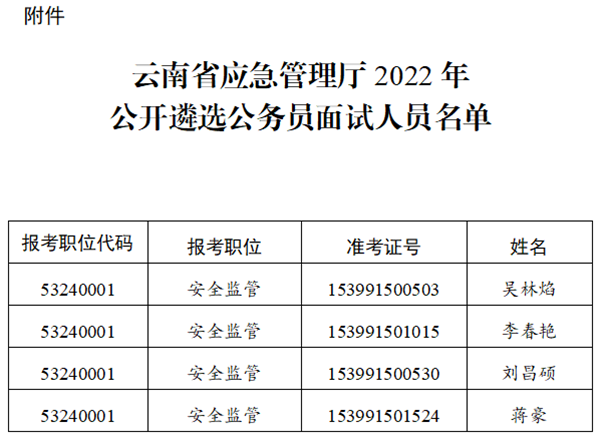 附件

云南省应急管理厅2022年
公开遴选公务员面试人员名单

| 报考职位代码 | 报考职位 | 准考证号 | 姓名 |
|---|---|---|---|
| 53240001 | 安全监管 | 153991500503 | 吴林焰 |
| 53240001 | 安全监管 | 153991501015 | 李春艳 |
| 53240001 | 安全监管 | 153991500530 | 刘昌硕 |
| 53240001 | 安全监管 | 153991501524 | 蒋豪 |